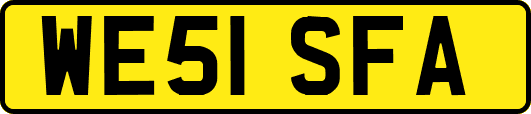 WE51 SFA